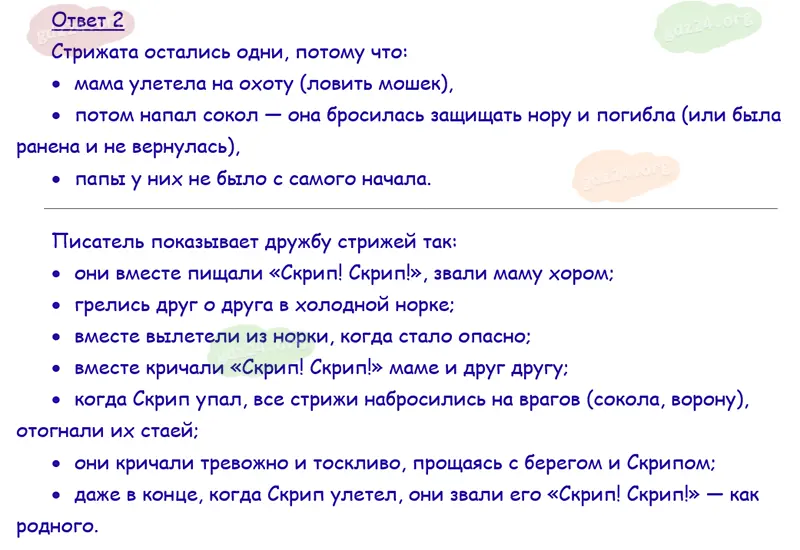 Ответ 2

Стрижата остались одни, потому что:

• мама улетела на охоту (ловить мошек),

• потом напал сокол — она бросилась защищать нору и погибла (или была ранена и не вернулась),

• папы у них не было с самого начала.

Писатель показывает дружбу стрижей так:

• они вместе пищали «Скрип! Скрип!», звали маму хором;

• грелись друг о друга в холодной норке;

• вместе вылетели из норки, когда стало опасно;

• вместе кричали «Скрип! Скрип!» маме и друг другу;

• когда Скрип упал, все стрижи набросились на врагов (сокола, ворону), отогнали их стаей;

• они кричали тревожно и тоскливо, прощаясь с берегом и Скрипом;

• даже в конце, когда Скрип улетел, они звали его «Скрип! Скрип!» — как родного.

gdz24.org